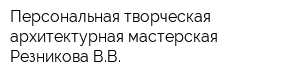 Персональная творческая архитектурная мастерская Резникова В.В.